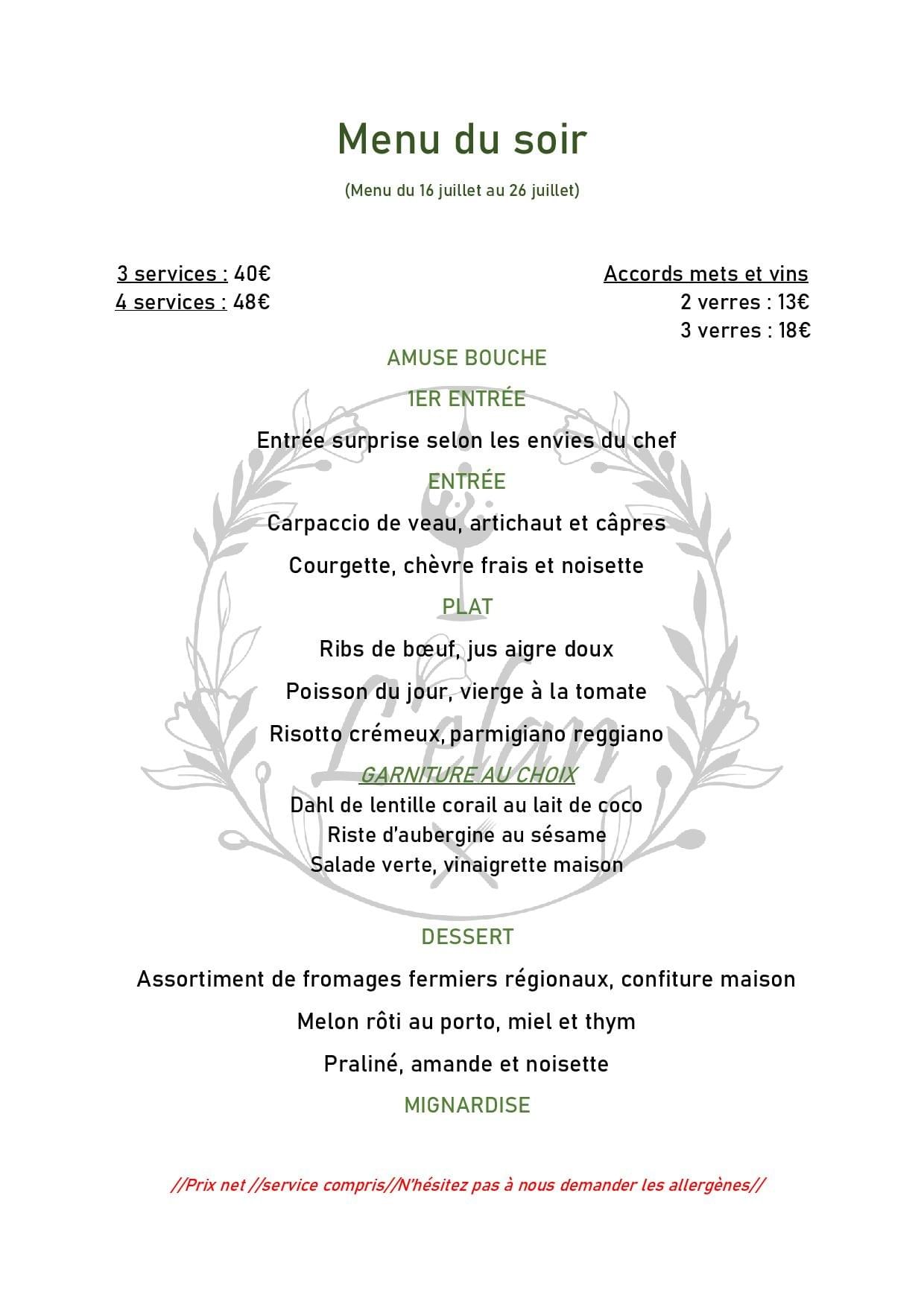 Menu du soir

(Menu du 16 juillet au 26 juillet)

3 services : 40€
4 services : 48€

Accords mets et vins
2 verres : 13€
3 verres : 18€

AMUSE BOUCHE

1ER ENTRÉE

Entrée surprise selon les envies du chef

ENTRÉE

Carpaccio de veau, artichaut et câpres

Courgette, chèvre frais et noisette

PLAT

Ribs de bœuf, jus aigre doux

Poisson du jour, vierge à la tomate

Risotto crémeux, parmigiano reggiano

GARNITURE AU CHOIX

Dahl de lentille corail au lait de coco
Riste d'aubergine au sésame
Salade verte, vinaigrette maison

L'élan

DESSERT

Assortiment de fromages fermiers régionaux, confiture maison

Melon rôti au porto, miel et thym

Praliné, amande et noisette

MIGNARDISE

//Prix net //service compris//N'hésitez pas à nous demander les allergènes//